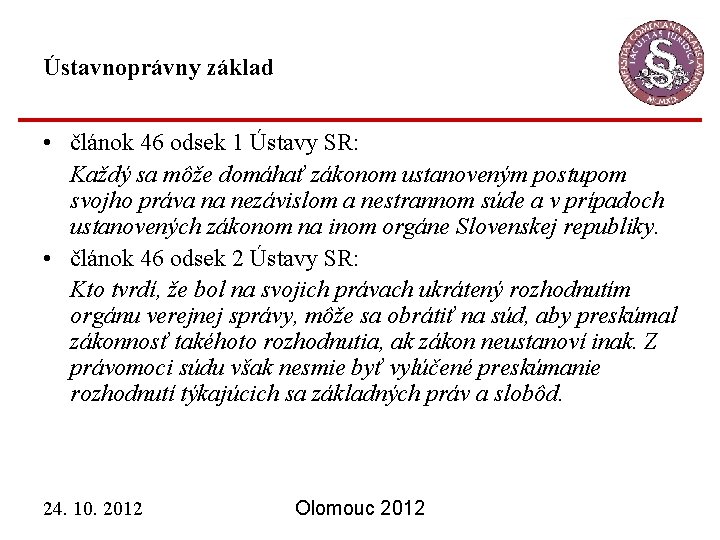 Ústavnoprávny základ

UNIVERSITAS COMENIANA BRATISLAVENSIS FACULTAS IURIDICA

• článok 46 odsek 1 Ústavy SR:

Každý sa môže domáhať zákonom ustanoveným postupom svojho práva na nezávislom a nestrannom súde a v prípadoch ustanovených zákonom na inom orgáne Slovenskej republiky.

• článok 46 odsek 2 Ústavy SR:

Kto tvrdí, že bol na svojich právach ukrátený rozhodnutím orgánu verejnej správy, môže sa obrátiť na súd, aby preskúmal zákonnosť takéhoto rozhodnutia, ak zákon neustanoví inak. Z právomoci súdu však nesmie byť vylúčené preskúmanie rozhodnutí týkajúcich sa základných práv a slobôd.

24. 10. 2012

Olomouc 2012